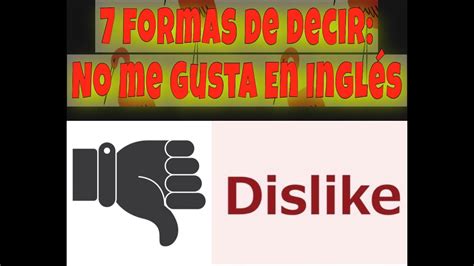 7 FORMAS DE DECIR:
NO ME GUSTA EN INGLÉS

Dislike